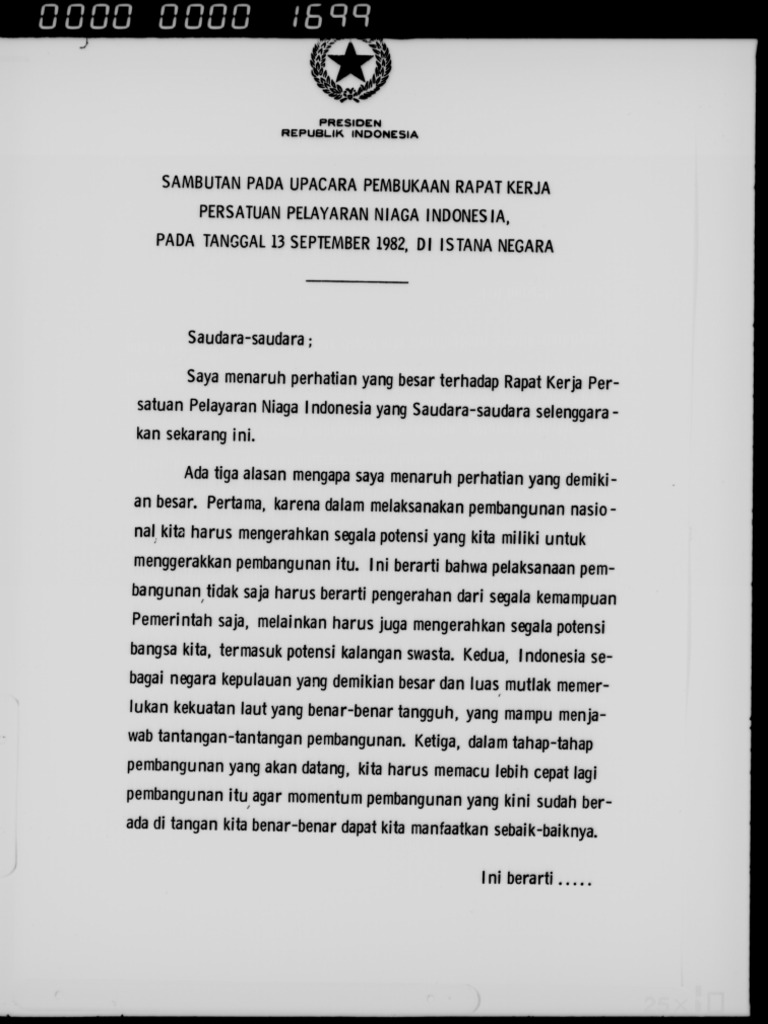 0000 0000 1699

PRESIDEN
REPUBLIK INDONESIA

SAMBUTAN PADA UPACARA PEMBUKAAN RAPAT KERJA
PERSATUAN PELAYARAN NIAGA INDONESIA,
PADA TANGGAL 13 SEPTEMBER 1982, DI ISTANA NEGARA

Saudara-saudara;

Saya menaruh perhatian yang besar terhadap Rapat Kerja Persatuan Pelayaran Niaga Indonesia yang Saudara-saudara selenggarakan sekarang ini.

Ada tiga alasan mengapa saya menaruh perhatian yang demikian besar. Pertama, karena dalam melaksanakan pembangunan nasional kita harus mengerahkan segala potensi yang kita miliki untuk menggerakkan pembangunan itu. Ini berarti bahwa pelaksanaan pembangunan tidak saja harus berarti pengerahan dari segala kemampuan Pemerintah saja, melainkan harus juga mengerahkan segala potensi bangsa kita, termasuk potensi kalangan swasta. Kedua, Indonesia sebagai negara kepulauan yang demikian besar dan luas mutlak memerlukan kekuatan laut yang benar-benar tangguh, yang mampu menjawab tantangan-tantangan pembangunan. Ketiga, dalam tahap-tahap pembangunan yang akan datang, kita harus memacu lebih cepat lagi pembangunan itu agar momentum pembangunan yang kini sudah berada di tangan kita benar-benar dapat kita manfaatkan sebaik-baiknya.

Ini berarti .....